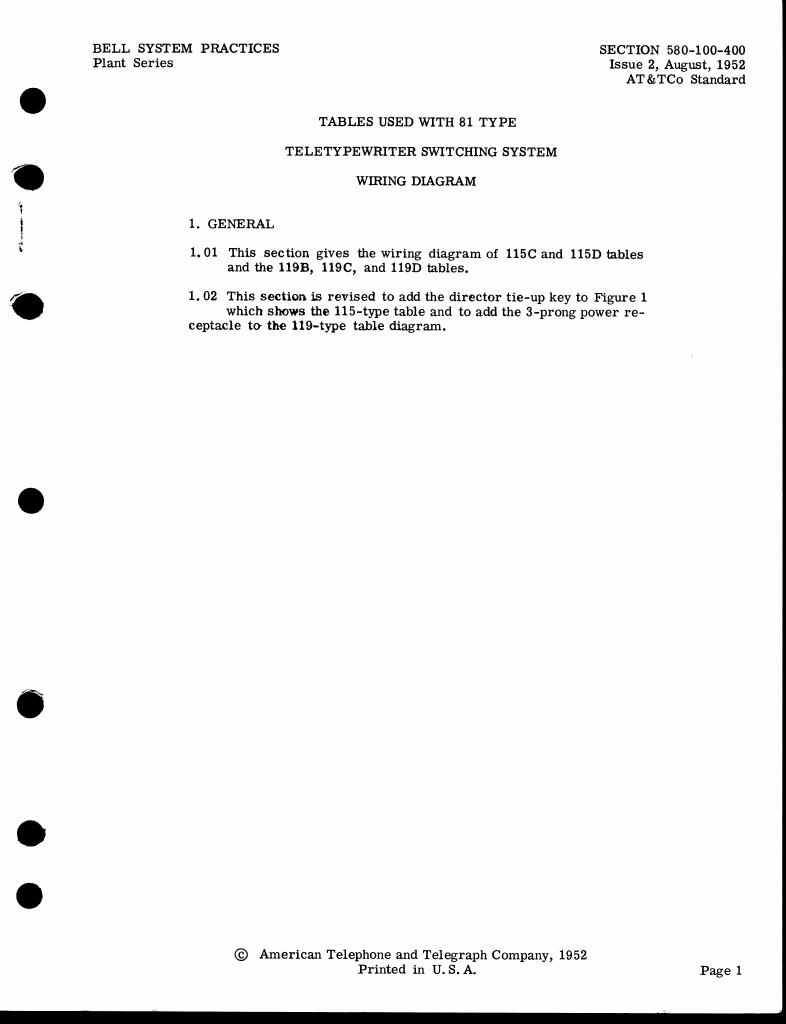 BELL SYSTEM PRACTICES
Plant Series

SECTION 580-100-400
Issue 2, August, 1952
AT&TCo Standard

TABLES USED WITH 81 TYPE

TELETYPEWRITER SWITCHING SYSTEM

WIRING DIAGRAM

1. GENERAL

1.01 This section gives the wiring diagram of 115C and 115D tables and the 119B, 119C, and 119D tables.

1.02 This section is revised to add the director tie-up key to Figure 1 which shows the 115-type table and to add the 3-prong power receptacle to the 119-type table diagram.

© American Telephone and Telegraph Company, 1952
Printed in U. S. A.

Page 1